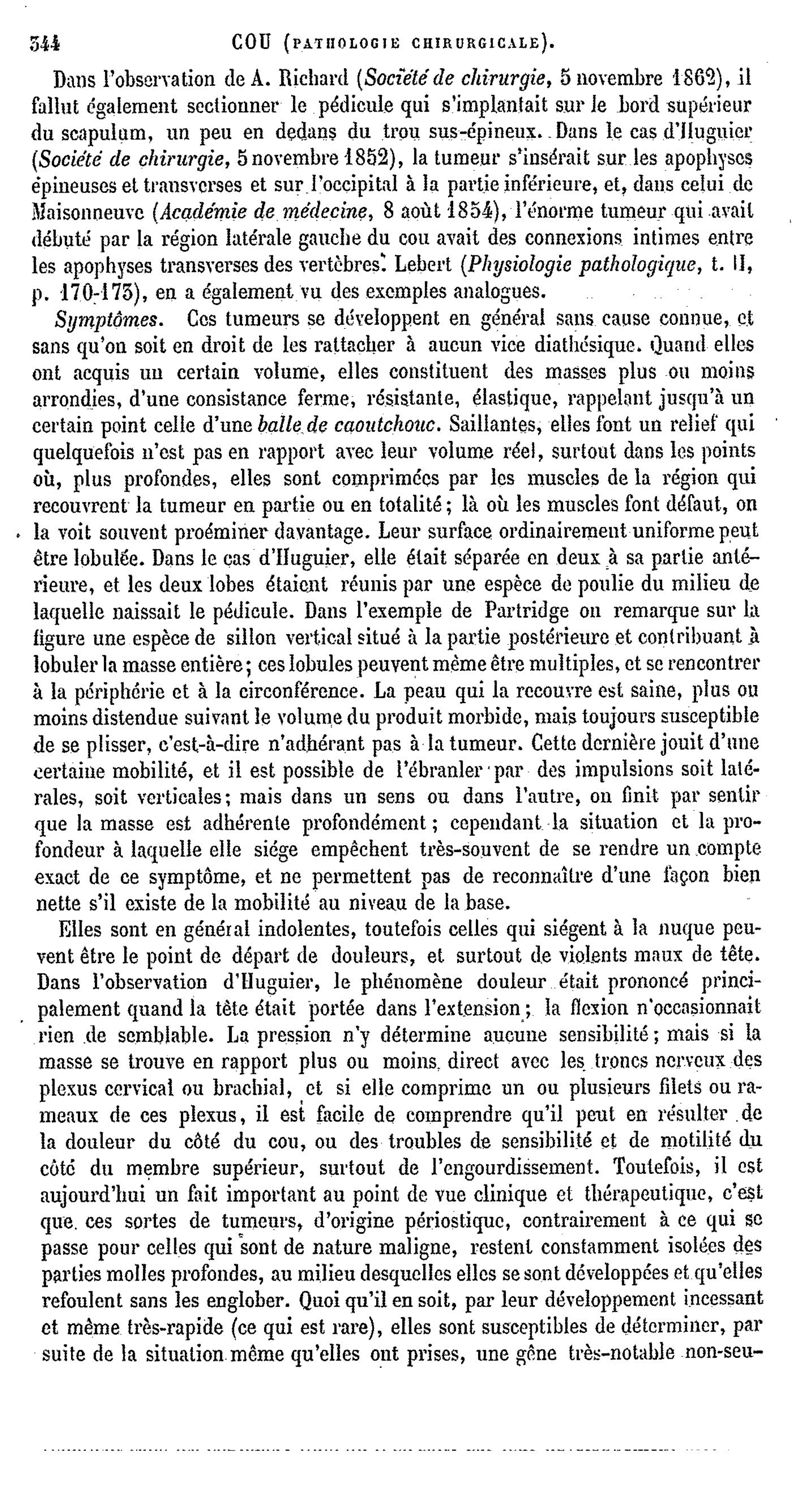 344 COU (PATHOLOGIE CHIRURGICALE).

Dans l'observation de A. Richard (Société de chirurgie, 5 novembre 1862), il fallut également sectionner le pédicule qui s'implantait sur le bord supérieur du scapulum, un peu en dedans du trou sus-épineux. Dans le cas d'Huguier (Société de chirurgie, 5 novembre 1852), la tumeur s'insérait sur les apophyses épineuses et transverses et sur l'occipital à la partie inférieure, et, dans celui de Maisonneuve (Académie de médecine, 8 août 1854), l'énorme tumeur qui avait débuté par la région latérale gauche du cou avait des connexions intimes entre les apophyses transverses des vertèbres. Lebert (Physiologie pathologique, t. II, p. 170-173), en a également vu des exemples analogues.

Symptômes. Ces tumeurs se développent en général sans cause connue, et sans qu'on soit en droit de les rattacher à aucun vice diathésique. Quand elles ont acquis un certain volume, elles constituent des masses plus ou moins arrondies, d'une consistance ferme, résistante, élastique, rappelant jusqu'à un certain point celle d'une balle de caoutchouc. Saillantes, elles font un relief qui quelquefois n'est pas en rapport avec leur volume réel, surtout dans les points où, plus profondes, elles sont comprimées par les muscles de la région qui recouvrent la tumeur en partie ou en totalité; là où les muscles font défaut, on la voit souvent proéminer davantage. Leur surface ordinairement uniforme peut être lobulée. Dans le cas d'Huguier, elle était séparée en deux à sa partie antérieure, et les deux lobes étaient réunis par une espèce de poulie du milieu de laquelle naissait le pédicule. Dans l'exemple de Partridge on remarque sur la figure une espèce de sillon vertical situé à la partie postérieure et contribuant à lobuler la masse entière; ces lobules peuvent même être multiples, et se rencontrer à la périphérie et à la circonférence. La peau qui la recouvre est saine, plus ou moins distendue suivant le volume du produit morbide, mais toujours susceptible de se plisser, c'est-à-dire n'adhérant pas à la tumeur. Cette dernière jouit d'une certaine mobilité, et il est possible de l'ébranler par des impulsions soit latérales, soit verticales; mais dans un sens ou dans l'autre, on finit par sentir que la masse est adhérente profondément; cependant la situation et la profondeur à laquelle elle siége empêchent très-souvent de se rendre un compte exact de ce symptôme, et ne permettent pas de reconnaître d'une façon bien nette s'il existe de la mobilité au niveau de la base.

Elles sont en général indolentes, toutefois celles qui siégent à la nuque peuvent être le point de départ de douleurs, et surtout de violents maux de tête. Dans l'observation d'Huguier, le phénomène douleur était prononcé principalement quand la tête était portée dans l'extension; la flexion n'occasionnait rien de semblable. La pression n'y détermine aucune sensibilité; mais si la masse se trouve en rapport plus ou moins direct avec les troncs nerveux des plexus cervical ou brachial, et si elle comprime un ou plusieurs filets ou rameaux de ces plexus, il est facile de comprendre qu'il peut en résulter de la douleur du côté du cou, ou des troubles de sensibilité et de motilité du côté du membre supérieur, surtout de l'engourdissement. Toutefois, il est aujourd'hui un fait important au point de vue clinique et thérapeutique, c'est que ces sortes de tumeurs, d'origine périostique, contrairement à ce qui se passe pour celles qui sont de nature maligne, restent constamment isolées des parties molles profondes, au milieu desquelles elles se sont développées et qu'elles refoulent sans les englober. Quoi qu'il en soit, par leur développement incessant et même très-rapide (ce qui est rare), elles sont susceptibles de déterminer, par suite de la situation même qu'elles ont prises, une gêne très-notable non-seu-